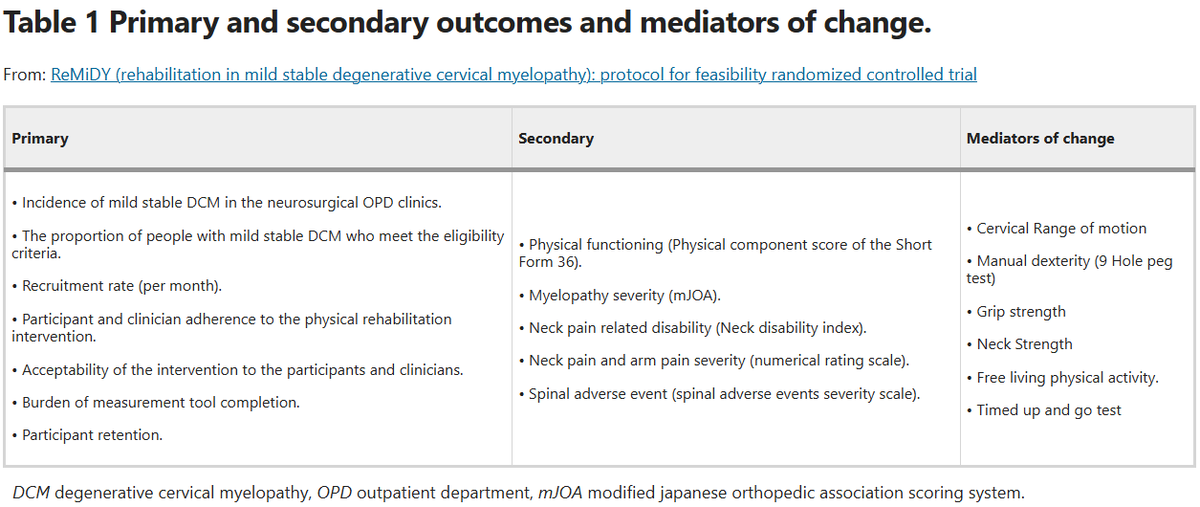 Table 1 Primary and secondary outcomes and mediators of change.

From: ReMiDY (rehabilitation in mild stable degenerative cervical myelopathy): protocol for feasibility randomized controlled trial

| Primary | Secondary | Mediators of change |
|---|---|---|
| • Incidence of mild stable DCM in the neurosurgical OPD clinics. • The proportion of people with mild stable DCM who meet the eligibility criteria. • Recruitment rate (per month). • Participant and clinician adherence to the physical rehabilitation intervention. • Acceptability of the intervention to the participants and clinicians. • Burden of measurement tool completion. • Participant retention. | • Physical functioning (Physical component score of the Short Form 36). • Myelopathy severity (mJOA). • Neck pain related disability (Neck disability index). • Neck pain and arm pain severity (numerical rating scale). • Spinal adverse event (spinal adverse events severity scale). | • Cervical Range of motion • Manual dexterity (9 Hole peg test) • Grip strength • Neck Strength • Free living physical activity. • Timed up and go test |

DCM degenerative cervical myelopathy, OPD outpatient department, mJOA modified japanese orthopedic association scoring system.